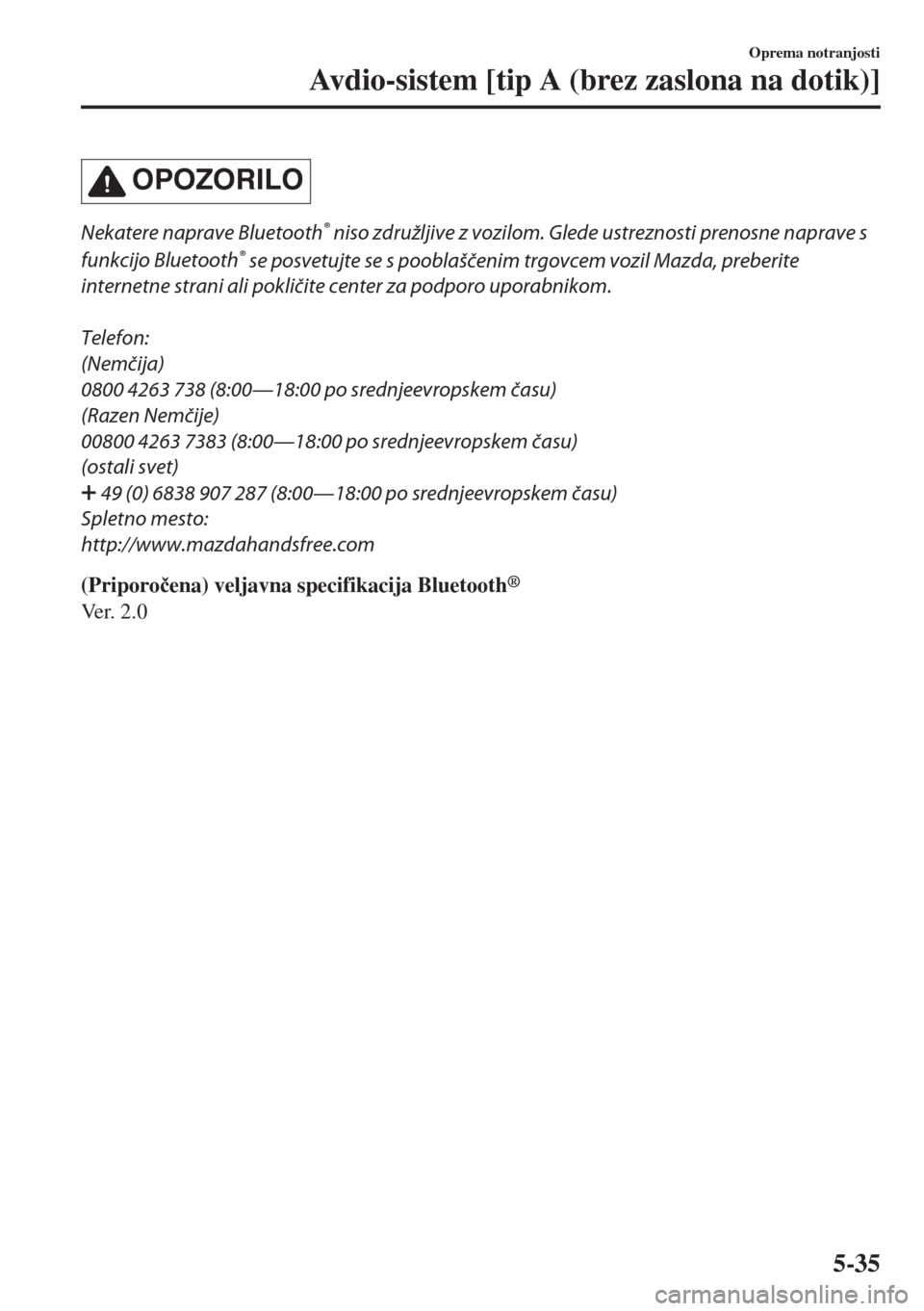 Oprema notranjosti

Avdio-sistem [tip A (brez zaslona na dotik)]

OPOZORILO

Nekatere naprave Bluetooth® niso združljive z vozilom. Glede ustreznosti prenosne naprave s funkcijo Bluetooth® se posvetujte se s pooblaščenim trgovcem vozil Mazda, preberite internetne strani ali pokličite center za podporo uporabnikom.

Telefon:
(Nemčija)
0800 4263 738 (8:00—18:00 po srednjeevropskem času)
(Razen Nemčije)
00800 4263 7383 (8:00—18:00 po srednjeevropskem času)
(ostali svet)
+ 49 (0) 6838 907 287 (8:00—18:00 po srednjeevropskem času)
Spletno mesto:
http://www.mazdahandsfree.com

(Priporočena) veljavna specifikacija Bluetooth®
Ver. 2.0

5-35

carmanualsonline.info